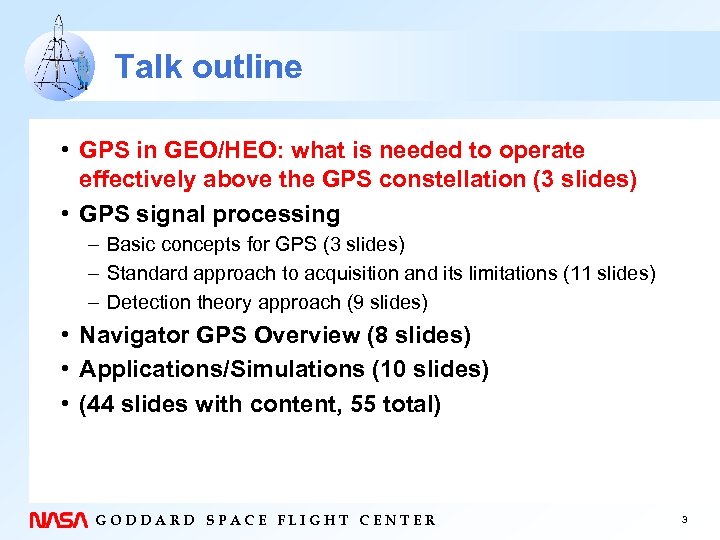 Talk outline

• GPS in GEO/HEO: what is needed to operate effectively above the GPS constellation (3 slides)

• GPS signal processing

– Basic concepts for GPS (3 slides)

– Standard approach to acquisition and its limitations (11 slides)

– Detection theory approach (9 slides)

• Navigator GPS Overview (8 slides)

• Applications/Simulations (10 slides)

• (44 slides with content, 55 total)

NASA GODDARD SPACE FLIGHT CENTER

3